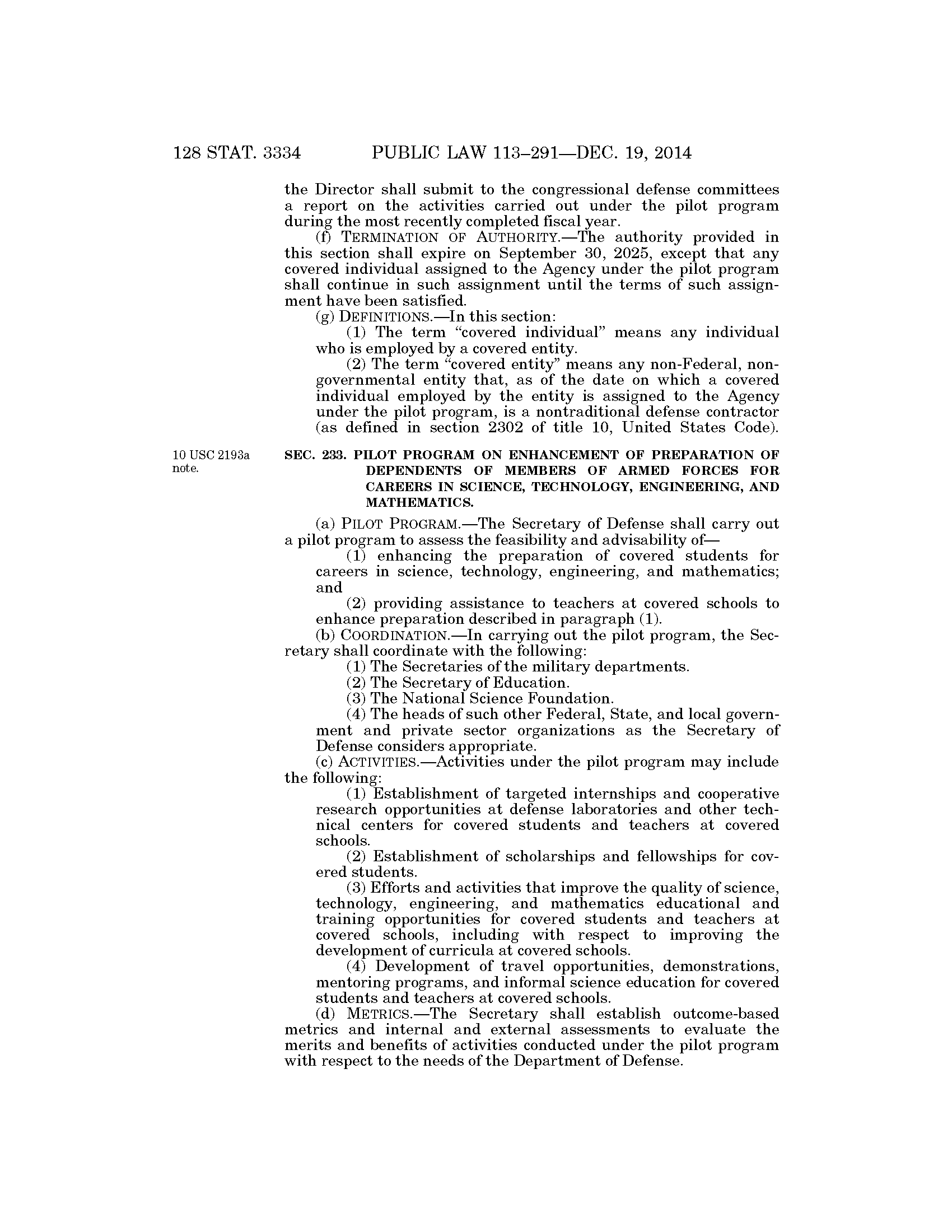 128 STAT. 3334 PUBLIC LAW 113–291—DEC. 19, 2014

the Director shall submit to the congressional defense committees a report on the activities carried out under the pilot program during the most recently completed fiscal year.

(f) TERMINATION OF AUTHORITY.—The authority provided in this section shall expire on September 30, 2025, except that any covered individual assigned to the Agency under the pilot program shall continue in such assignment until the terms of such assignment have been satisfied.

(g) DEFINITIONS.—In this section:

(1) The term "covered individual" means any individual who is employed by a covered entity.

(2) The term "covered entity" means any non-Federal, nongovernmental entity that, as of the date on which a covered individual employed by the entity is assigned to the Agency under the pilot program, is a nontraditional defense contractor (as defined in section 2302 of title 10, United States Code).

10 USC 2193a note.

SEC. 233. PILOT PROGRAM ON ENHANCEMENT OF PREPARATION OF DEPENDENTS OF MEMBERS OF ARMED FORCES FOR CAREERS IN SCIENCE, TECHNOLOGY, ENGINEERING, AND MATHEMATICS.

(a) PILOT PROGRAM.—The Secretary of Defense shall carry out a pilot program to assess the feasibility and advisability of—

(1) enhancing the preparation of covered students for careers in science, technology, engineering, and mathematics; and

(2) providing assistance to teachers at covered schools to enhance preparation described in paragraph (1).

(b) COORDINATION.—In carrying out the pilot program, the Secretary shall coordinate with the following:

(1) The Secretaries of the military departments.

(2) The Secretary of Education.

(3) The National Science Foundation.

(4) The heads of such other Federal, State, and local government and private sector organizations as the Secretary of Defense considers appropriate.

(c) ACTIVITIES.—Activities under the pilot program may include the following:

(1) Establishment of targeted internships and cooperative research opportunities at defense laboratories and other technical centers for covered students and teachers at covered schools.

(2) Establishment of scholarships and fellowships for covered students.

(3) Efforts and activities that improve the quality of science, technology, engineering, and mathematics educational and training opportunities for covered students and teachers at covered schools, including with respect to improving the development of curricula at covered schools.

(4) Development of travel opportunities, demonstrations, mentoring programs, and informal science education for covered students and teachers at covered schools.

(d) METRICS.—The Secretary shall establish outcome-based metrics and internal and external assessments to evaluate the merits and benefits of activities conducted under the pilot program with respect to the needs of the Department of Defense.